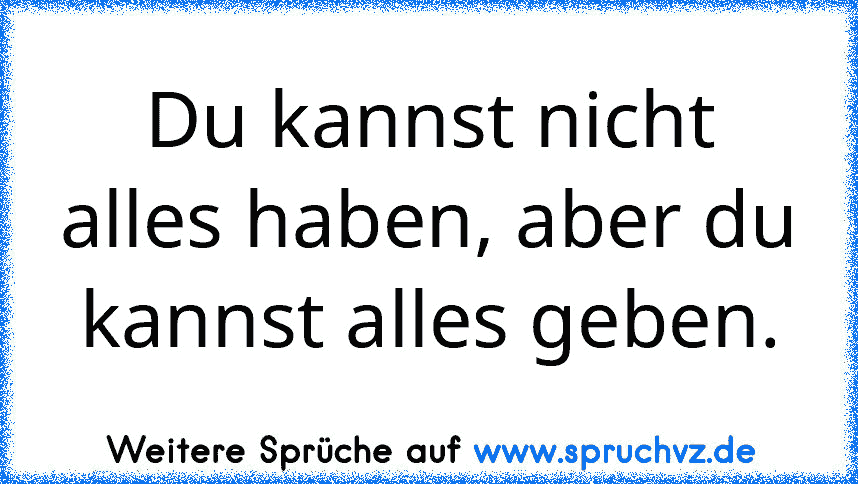 Du kannst nicht alles haben, aber du kannst alles geben.

Weitere Sprüche auf www.spruchvz.de